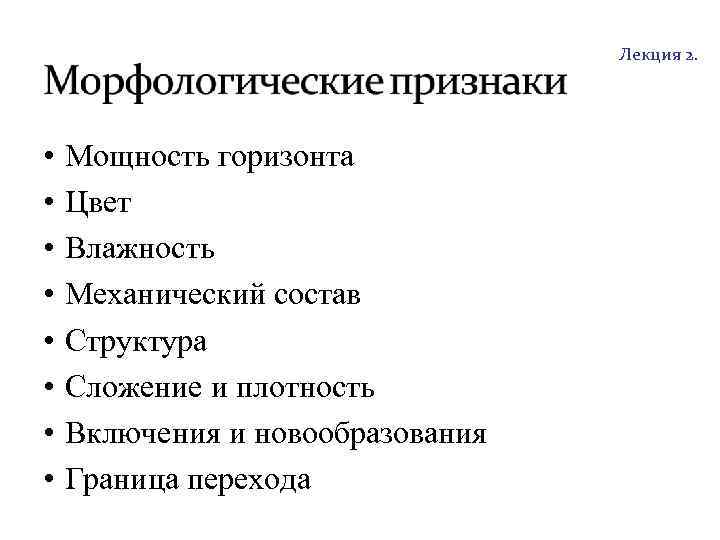 Лекция 2.

Морфологические признаки

• Мощность горизонта
• Цвет
• Влажность
• Механический состав
• Структура
• Сложение и плотность
• Включения и новообразования
• Граница перехода